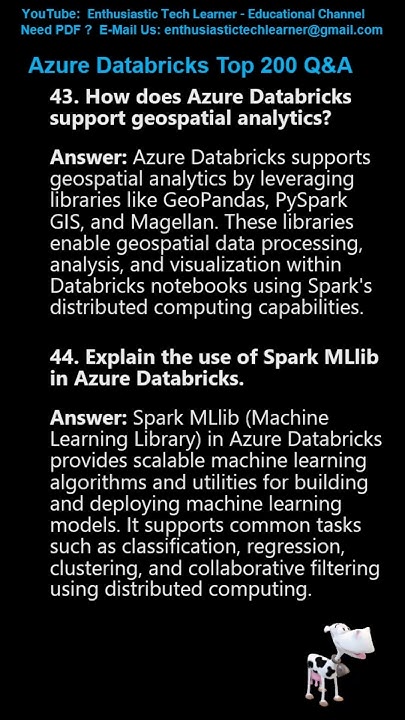 YouTube: Enthusiastic Tech Learner - Educational Channel
Need PDF ? E-Mail Us: enthusiastictechlearner@gmail.com

Azure Databricks Top 200 Q&A

43. How does Azure Databricks support geospatial analytics?

Answer: Azure Databricks supports geospatial analytics by leveraging libraries like GeoPandas, PySpark GIS, and Magellan. These libraries enable geospatial data processing, analysis, and visualization within Databricks notebooks using Spark's distributed computing capabilities.

44. Explain the use of Spark MLlib in Azure Databricks.

Answer: Spark MLlib (Machine Learning Library) in Azure Databricks provides scalable machine learning algorithms and utilities for building and deploying machine learning models. It supports common tasks such as classification, regression, clustering, and collaborative filtering using distributed computing.